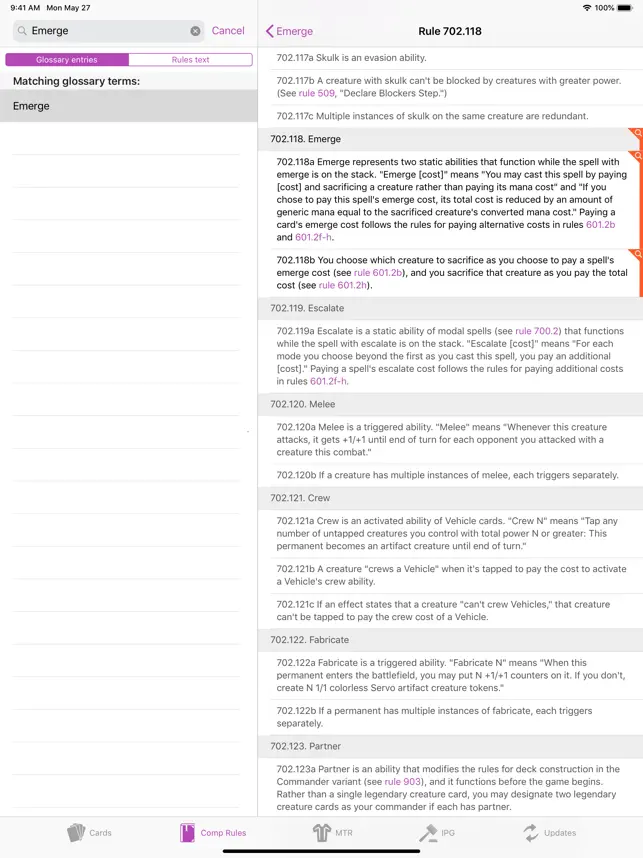 9:41 AM Mon May 27

100%

Emerge

Cancel

Glossary entries

Rules text

Matching glossary terms:

Emerge

Emerge

Rule 702.118

702.117a Skulk is an evasion ability.

702.117b A creature with skulk can't be blocked by creatures with greater power. (See rule 509, "Declare Blockers Step.")

702.117c Multiple instances of skulk on the same creature are redundant.

702.118. Emerge

702.118a Emerge represents two static abilities that function while the spell with emerge is on the stack. "Emerge [cost]" means "You may cast this spell by paying [cost] and sacrificing a creature rather than paying its mana cost" and "If you chose to pay this spell's emerge cost, its total cost is reduced by an amount of generic mana equal to the sacrificed creature's converted mana cost." Paying a card's emerge cost follows the rules for paying alternative costs in rules 601.2b and 601.2f-h.

702.118b You choose which creature to sacrifice as you choose to pay a spell's emerge cost (see rule 601.2b), and you sacrifice that creature as you pay the total cost (see rule 601.2h).

702.119. Escalate

702.119a Escalate is a static ability of modal spells (see rule 700.2) that functions while the spell with escalate is on the stack. "Escalate [cost]" means "For each mode you choose beyond the first as you cast this spell, you pay an additional [cost]." Paying a spell's escalate cost follows the rules for paying additional costs in rules 601.2f-h.

702.120. Melee

702.120a Melee is a triggered ability. "Melee" means "Whenever this creature attacks, it gets +1/+1 until end of turn for each opponent you attacked with a creature this combat."

702.120b If a creature has multiple instances of melee, each triggers separately.

702.121. Crew

702.121a Crew is an activated ability of Vehicle cards. "Crew N" means "Tap any number of untapped creatures you control with total power N or greater: This permanent becomes an artifact creature until end of turn."

702.121b A creature "crews a Vehicle" when it's tapped to pay the cost to activate a Vehicle's crew ability.

702.121c If an effect states that a creature "can't crew Vehicles," that creature can't be tapped to pay the crew cost of a Vehicle.

702.122. Fabricate

702.122a Fabricate is a triggered ability. "Fabricate N" means "When this permanent enters the battlefield, you may put N +1/+1 counters on it. If you don't, create N 1/1 colorless Servo artifact creature tokens."

702.122b If a permanent has multiple instances of fabricate, each triggers separately.

702.123. Partner

702.123a Partner is an ability that modifies the rules for deck construction in the Commander variant (see rule 903), and it functions before the game begins. Rather than a single legendary creature card, you may designate two legendary creature cards as your commander if each has partner.

Cards

Comp Rules

MTR

IPG

Updates